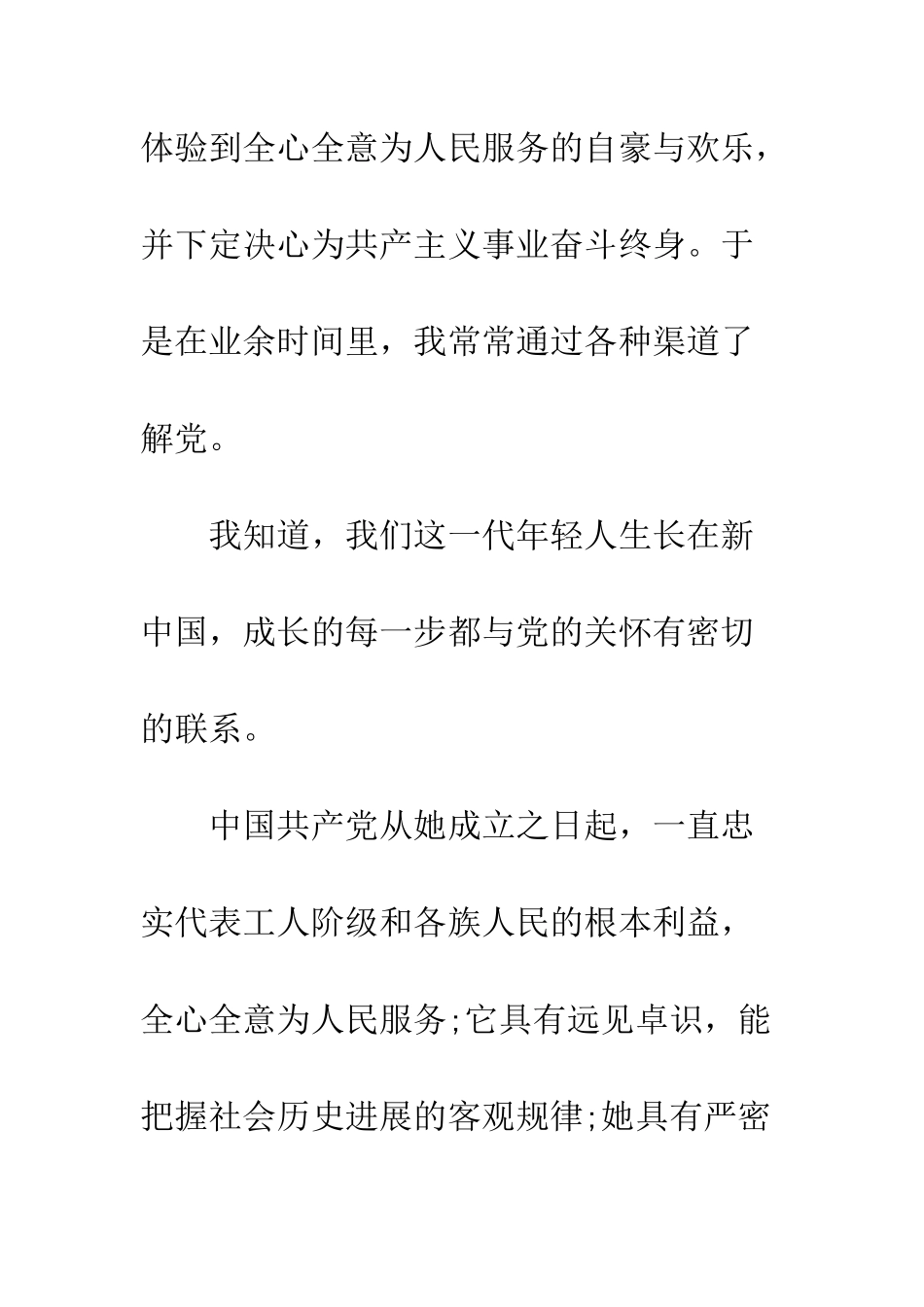 体验到全心全意为人民服务的自豪与欢乐，并下定决心为共产主义事业奋斗终身。于是在业余时间里，我常常通过各种渠道了解党。

我知道，我们这一代年轻人生长在新中国，成长的每一步都与党的关怀有密切的联系。

中国共产党从她成立之日起，一直忠实代表工人阶级和各族人民的根本利益，全心全意为人民服务;它具有远见卓识，能把握社会历史进展的客观规律;她具有严密